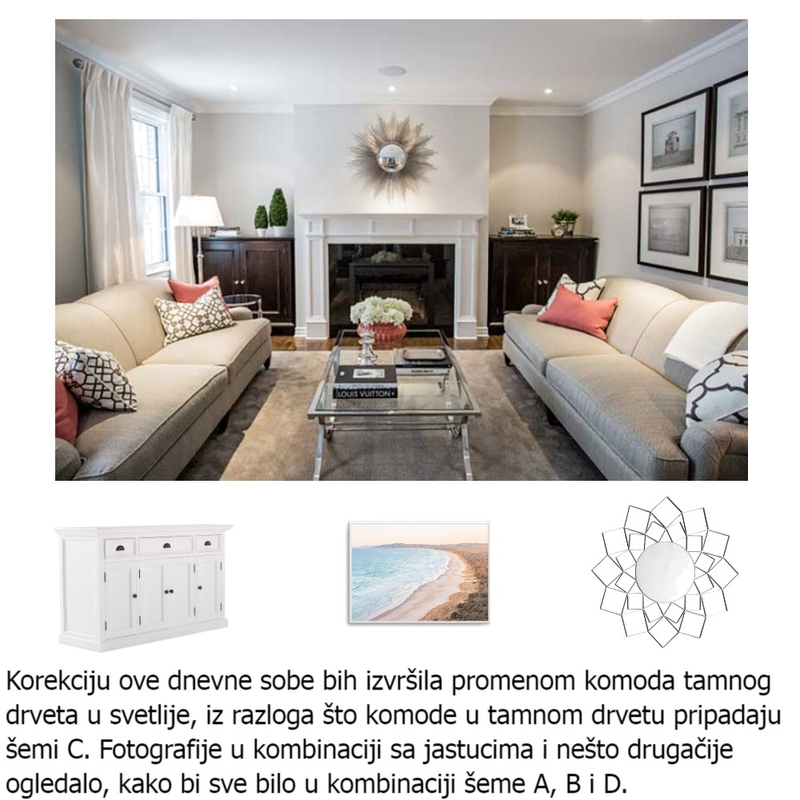 LOUIS VUITTON

Korekciju ove dnevne sobe bih izvršila promenom komoda tamnog drveta u svetlije, iz razloga što komode u tamnom drvetu pripadaju šemi C. Fotografije u kombinaciji sa jastucima i nešto drugačije ogledalo, kako bi sve bilo u kombinaciji šeme A, B i D.